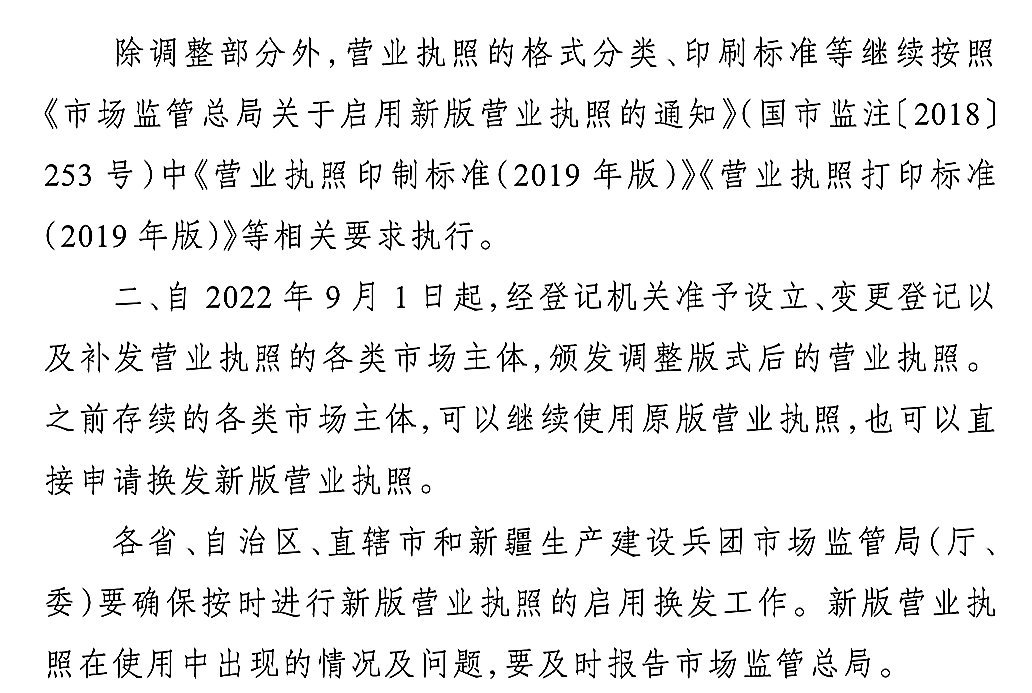 除调整部分外，营业执照的格式分类、印刷标准等继续按照《市场监管总局关于启用新版营业执照的通知》（国市监注〔2018〕253号）中《营业执照印制标准（2019年版）》《营业执照打印标准（2019年版）》等相关要求执行。

二、自2022年9月1日起，经登记机关准予设立、变更登记以及补发营业执照的各类市场主体，颁发调整版式后的营业执照。之前存续的各类市场主体，可以继续使用原版营业执照，也可以直接申请换发新版营业执照。

各省、自治区、直辖市和新疆生产建设兵团市场监管局（厅、委）要确保按时进行新版营业执照的启用换发工作。新版营业执照在使用中出现的情况及问题，要及时报告市场监管总局。